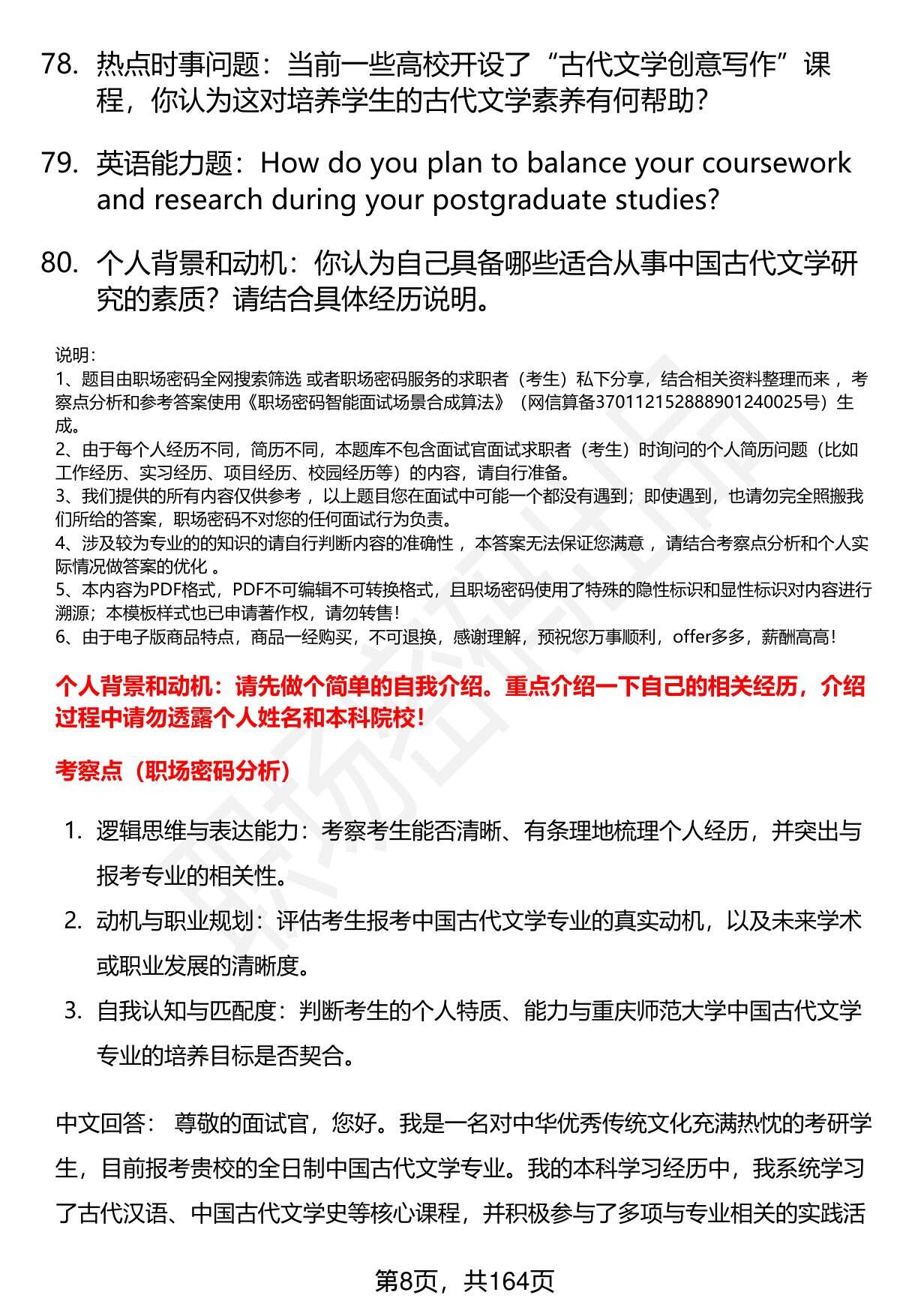 78. 热点时事问题：当前一些高校开设了“古代文学创意写作”课程，你认为这对培养学生的古代文学素养有何帮助？

79. 英语能力题：How do you plan to balance your coursework and research during your postgraduate studies?

80. 个人背景和动机：你认为自己具备哪些适合从事中国古代文学研究的素质？请结合具体经历说明。

说明：
1、题目由职场密码全网搜索筛选 或者职场密码服务的求职者（考生）私下分享，结合相关资料整理而来 ，考察点分析和参考答案使用《职场密码智能面试场景合成算法》（网信算备370112152888901240025号）生成。
2、由于每个人经历不同，简历不同，本题库不包含面试官面试求职者（考生）时询问的个人简历问题（比如工作经历、实习经历、项目经历、校园经历等）的内容，请自行准备。
3、我们提供的所有内容仅供参考 ，以上题目您在面试中可能一个都没有遇到；即使遇到，也请勿完全照搬我们所给的答案，职场密码不对您的任何面试行为负责。
4、涉及较为专业的的知识的请自行判断内容的准确性 ，本答案无法保证您满意 ，请结合考察点分析和个人实际情况做答案的优化 。
5、本内容为PDF格式，PDF不可编辑不可转换格式，且职场密码使用了特殊的隐性标识和显性标识对内容进行溯源；本模板样式也已申请著作权，请勿转售！
6、由于电子版商品特点，商品一经购买，不可退换，感谢理解，预祝您万事顺利，offer多多，薪酬高高！

个人背景和动机：请先做个简单的自我介绍。重点介绍一下自己的相关经历，介绍过程中请勿透露个人姓名和本科院校！

考察点（职场密码分析）

1. 逻辑思维与表达能力：考察考生能否清晰、有条理地梳理个人经历，并突出与报考专业的相关性。
2. 动机与职业规划：评估考生报考中国古代文学专业的真实动机，以及未来学术或职业发展的清晰度。
3. 自我认知与匹配度：判断考生的个人特质、能力与重庆师范大学中国古代文学专业的培养目标是否契合。

中文回答： 尊敬的面试官，您好。我是一名对中华优秀传统文化充满热忱的考研学生，目前报考贵校的全日制中国古代文学专业。我的本科学习经历中，我系统学习了古代汉语、中国古代文学史等核心课程，并积极参与了多项与专业相关的实践活

第8页，共164页